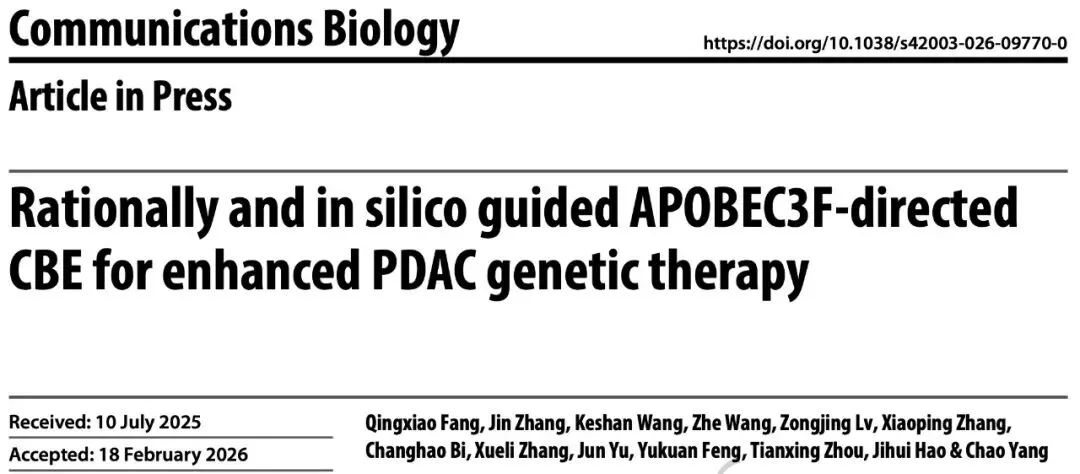 Communications Biology

https://doi.org/10.1038/s42003-026-09770-0

Article in Press

Rationally and in silico guided APOBEC3F-directed CBE for enhanced PDAC genetic therapy

Received: 10 July 2025

Accepted: 18 February 2026

Qingxiao Fang, Jin Zhang, Keshan Wang, Zhe Wang, Zongjing Lv, Xiaoping Zhang, Changhao Bi, Xueli Zhang, Jun Yu, Yukuan Feng, Tianxing Zhou, Jihui Hao & Chao Yang